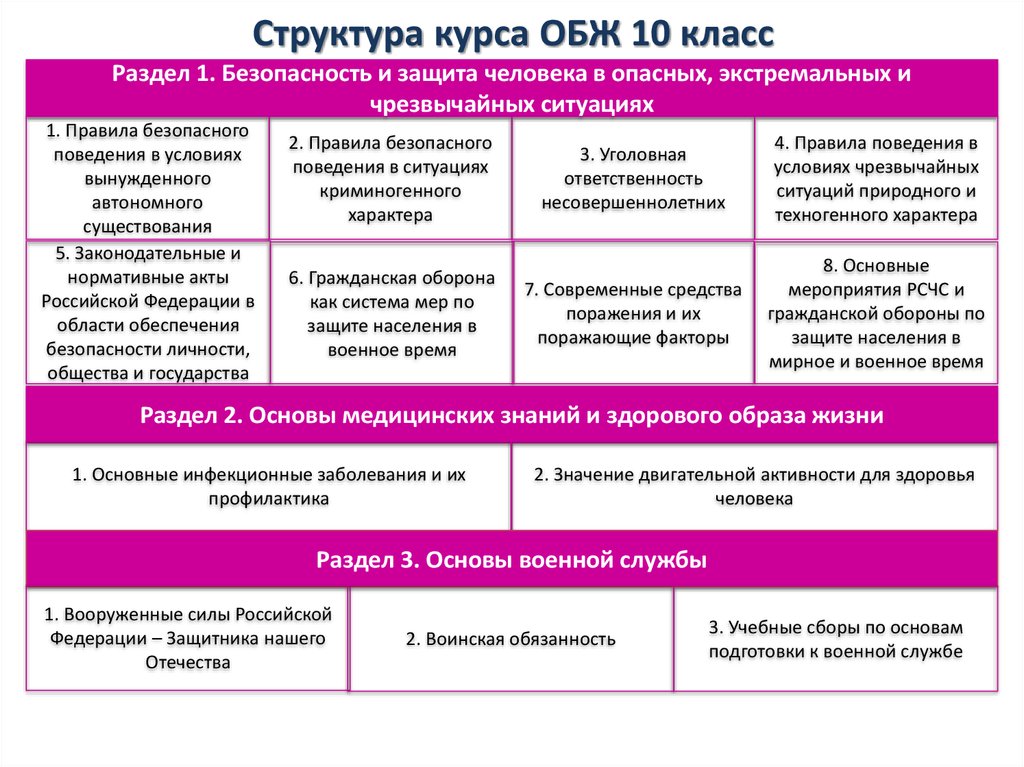 Структура курса ОБЖ 10 класс

Раздел 1. Безопасность и защита человека в опасных, экстремальных и чрезвычайных ситуациях

1. Правила безопасного поведения в условиях вынужденного автономного существования

2. Правила безопасного поведения в ситуациях криминогенного характера

3. Уголовная ответственность несовершеннолетних

4. Правила поведения в условиях чрезвычайных ситуаций природного и техногенного характера

5. Законодательные и нормативные акты Российской Федерации в области обеспечения безопасности личности, общества и государства

6. Гражданская оборона как система мер по защите населения в военное время

7. Современные средства поражения и их поражающие факторы

8. Основные мероприятия РСЧС и гражданской обороны по защите населения в мирное и военное время

Раздел 2. Основы медицинских знаний и здорового образа жизни

1. Основные инфекционные заболевания и их профилактика

2. Значение двигательной активности для здоровья человека

Раздел 3. Основы военной службы

1. Вооруженные силы Российской Федерации – Защитника нашего Отечества

2. Воинская обязанность

3. Учебные сборы по основам подготовки к военной службе